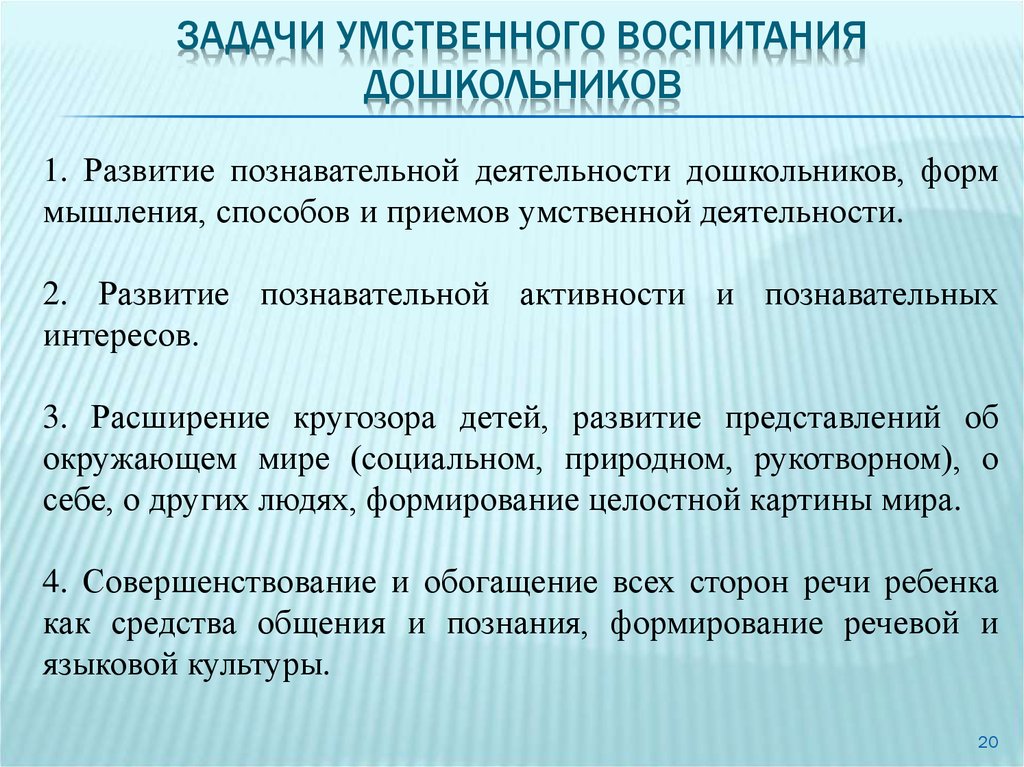 ЗАДАЧИ УМСТВЕННОГО ВОСПИТАНИЯ ДОШКОЛЬНИКОВ

1. Развитие познавательной деятельности дошкольников, форм мышления, способов и приемов умственной деятельности.

2. Развитие познавательной активности и познавательных интересов.

3. Расширение кругозора детей, развитие представлений об окружающем мире (социальном, природном, рукотворном), о себе, о других людях, формирование целостной картины мира.

4. Совершенствование и обогащение всех сторон речи ребенка как средства общения и познания, формирование речевой и языковой культуры.

20